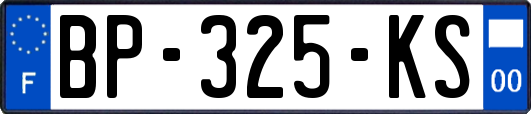 F

BP-325-KS

00